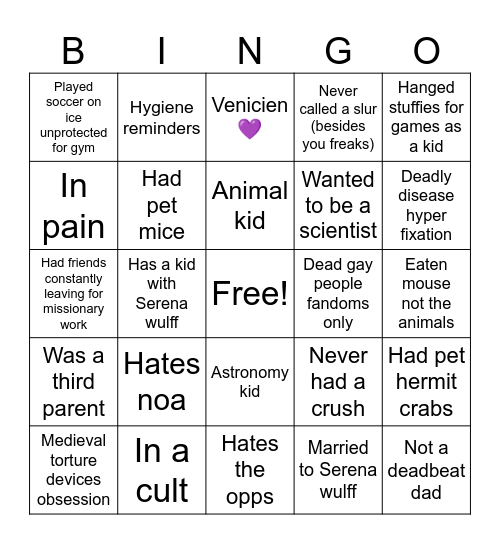 | B | I | N | G | O |
|---|---|---|---|---|
| Played soccer on ice unprotected for gym | Hygiene reminders | Venicien 💜 | Never called a slur (besides you freaks) | Hanged stuffies for games as a kid |
| In pain | Had pet mice | Animal kid | Wanted to be a scientist | Deadly disease hyper fixation |
| Had friends constantly leaving for missionary work | Has a kid with Serena wulff | Free! | Dead gay people fandoms only | Eaten mouse not the animals |
| Was a third parent | Hates noa | Astronomy kid | Never had a crush | Had pet hermit crabs |
| Medieval torture devices obsession | In a cult | Hates the opps | Married to Serena wulff | Not a deadbeat dad |